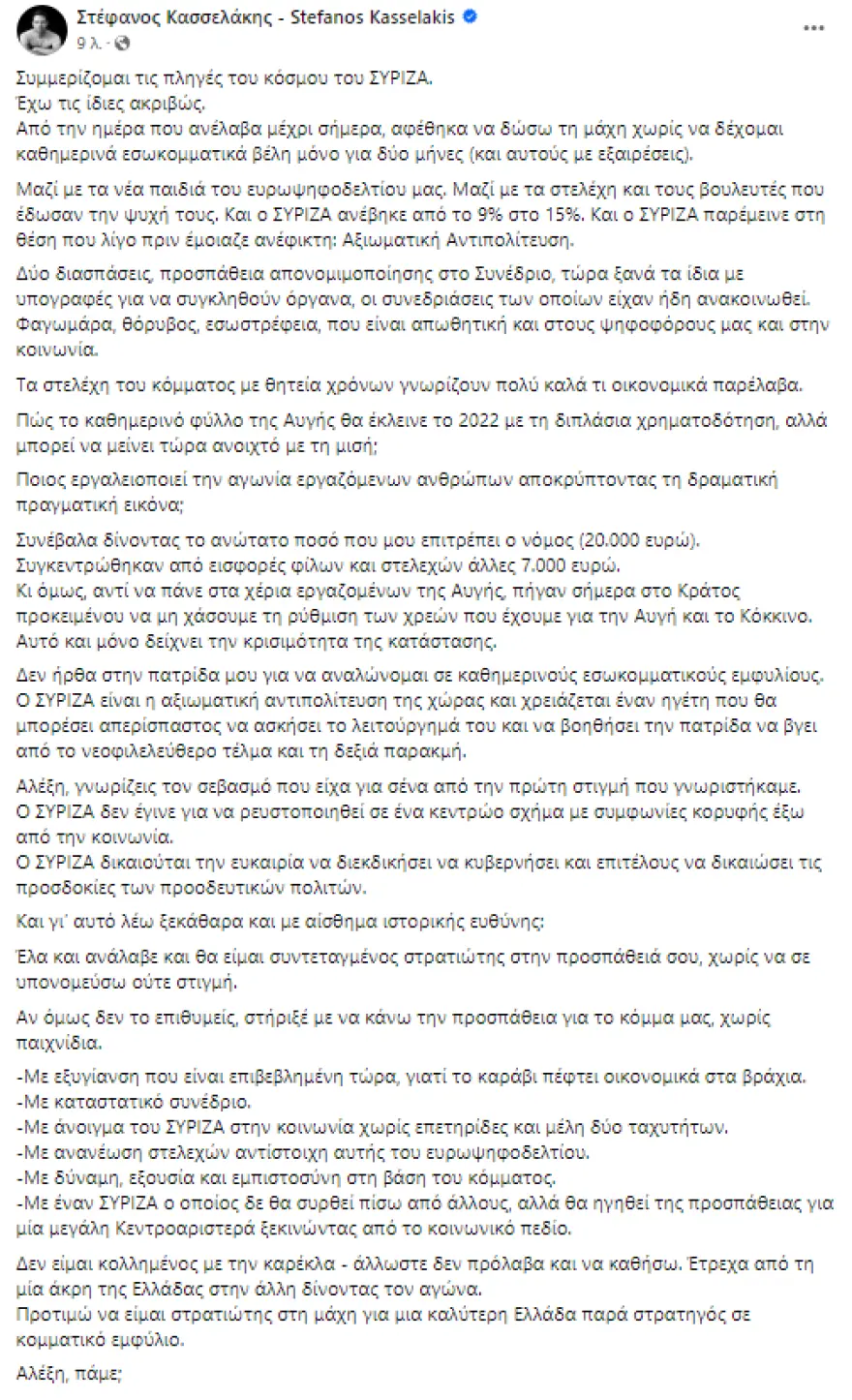 Στέφανος Κασσελάκης - Stefanos Kasselakis
9 λ. ·

Συμμερίζομαι τις πληγές του κόσμου του ΣΥΡΙΖΑ.
Έχω τις ίδιες ακριβώς.
Από την ημέρα που ανέλαβα μέχρι σήμερα, αφέθηκα να δώσω τη μάχη χωρίς να δέχομαι καθημερινά εσωκομματικά βέλη μόνο για δύο μήνες (και αυτούς με εξαιρέσεις).

Μαζί με τα νέα παιδιά του ευρωψηφοδελτίου μας. Μαζί με τα στελέχη και τους βουλευτές που έδωσαν την ψυχή τους. Και ο ΣΥΡΙΖΑ ανέβηκε από το 9% στο 15%. Και ο ΣΥΡΙΖΑ παρέμεινε στη θέση που λίγο πριν έμοιαζε ανέφικτη: Αξιωματική Αντιπολίτευση.

Δύο διασπάσεις, προσπάθεια απονομιμοποίησης στο Συνέδριο, τώρα ξανά τα ίδια με υπογραφές για να συγκληθούν όργανα, οι συνεδριάσεις των οποίων είχαν ήδη ανακοινωθεί. Φαγωμάρα, θόρυβος, εσωστρέφεια, που είναι απωθητική και στους ψηφοφόρους μας και στην κοινωνία.

Τα στελέχη του κόμματος με θητεία χρόνων γνωρίζουν πολύ καλά τι οικονομικά παρέλαβα.

Πώς το καθημερινό φύλλο της Αυγής θα έκλεινε το 2022 με τη διπλάσια χρηματοδότηση, αλλά μπορεί να μείνει τώρα ανοιχτό με τη μισή;

Ποιος εργαλειοποιεί την αγωνία εργαζόμενων ανθρώπων αποκρύπτοντας τη δραματική πραγματική εικόνα;

Συνέβαλα δίνοντας το ανώτατο ποσό που μου επιτρέπει ο νόμος (20.000 ευρώ).
Συγκεντρώθηκαν από εισφορές φίλων και στελεχών άλλες 7.000 ευρώ.
Κι όμως, αντί να πάνε στα χέρια εργαζομένων της Αυγής, πήγαν σήμερα στο Κράτος προκειμένου να μη χάσουμε τη ρύθμιση των χρεών που έχουμε για την Αυγή και το Κόκκινο.
Αυτό και μόνο δείχνει την κρισιμότητα της κατάστασης.

Δεν ήρθα στην πατρίδα μου για να αναλώνομαι σε καθημερινούς εσωκομματικούς εμφυλίους.
Ο ΣΥΡΙΖΑ είναι η αξιωματική αντιπολίτευση της χώρας και χρειάζεται έναν ηγέτη που θα μπορέσει απερίσπαστος να ασκήσει το λειτούργημά του και να βοηθήσει την πατρίδα να βγει από το νεοφιλελεύθερο τέλμα και τη δεξιά παρακμή.

Αλέξη, γνωρίζεις τον σεβασμό που είχα για σένα από την πρώτη στιγμή που γνωριστήκαμε.
Ο ΣΥΡΙΖΑ δεν έγινε για να ρευστοποιηθεί σε ένα κεντρώο σχήμα με συμφωνίες κορυφής έξω από την κοινωνία.
Ο ΣΥΡΙΖΑ δικαιούται την ευκαιρία να διεκδικήσει να κυβερνήσει και επιτέλους να δικαιώσει τις προσδοκίες των προοδευτικών πολιτών.

Και γι' αυτό λέω ξεκάθαρα και με αίσθημα ιστορικής ευθύνης:

Έλα και ανάλαβε και θα είμαι συντεταγμένος στρατιώτης στην προσπάθειά σου, χωρίς να σε υπονομεύσω ούτε στιγμή.

Αν όμως δεν το επιθυμείς, στήριξέ με να κάνω την προσπάθεια για το κόμμα μας, χωρίς παιχνίδια.

-Με εξυγίανση που είναι επιβεβλημένη τώρα, γιατί το καράβι πέφτει οικονομικά στα βράχια.
-Με καταστατικό συνέδριο.
-Με άνοιγμα του ΣΥΡΙΖΑ στην κοινωνία χωρίς επετηρίδες και μέλη δύο ταχυτήτων.
-Με ανανέωση στελεχών αντίστοιχη αυτής του ευρωψηφοδελτίου.
-Με δύναμη, εξουσία και εμπιστοσύνη στη βάση του κόμματος.
-Με έναν ΣΥΡΙΖΑ ο οποίος δε θα συρθεί πίσω από άλλους, αλλά θα ηγηθεί της προσπάθειας για μία μεγάλη Κεντροαριστερά ξεκινώντας από το κοινωνικό πεδίο.

Δεν είμαι κολλημένος με την καρέκλα - άλλωστε δεν πρόλαβα και να καθήσω. Έτρεχα από τη μία άκρη της Ελλάδας στην άλλη δίνοντας τον αγώνα.
Προτιμώ να είμαι στρατιώτης στη μάχη για μια καλύτερη Ελλάδα παρά στρατηγός σε κομματικό εμφύλιο.

Αλέξη, πάμε;